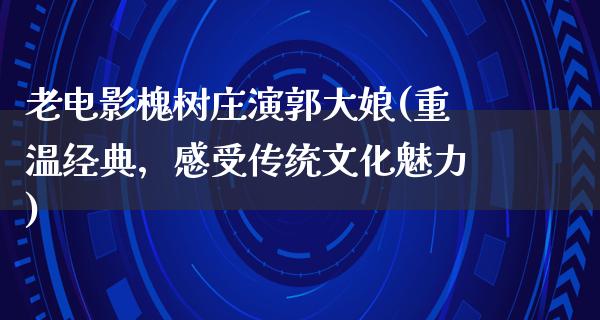 老电影槐树庄演郭大娘(重温经典，感受传统文化魅力)